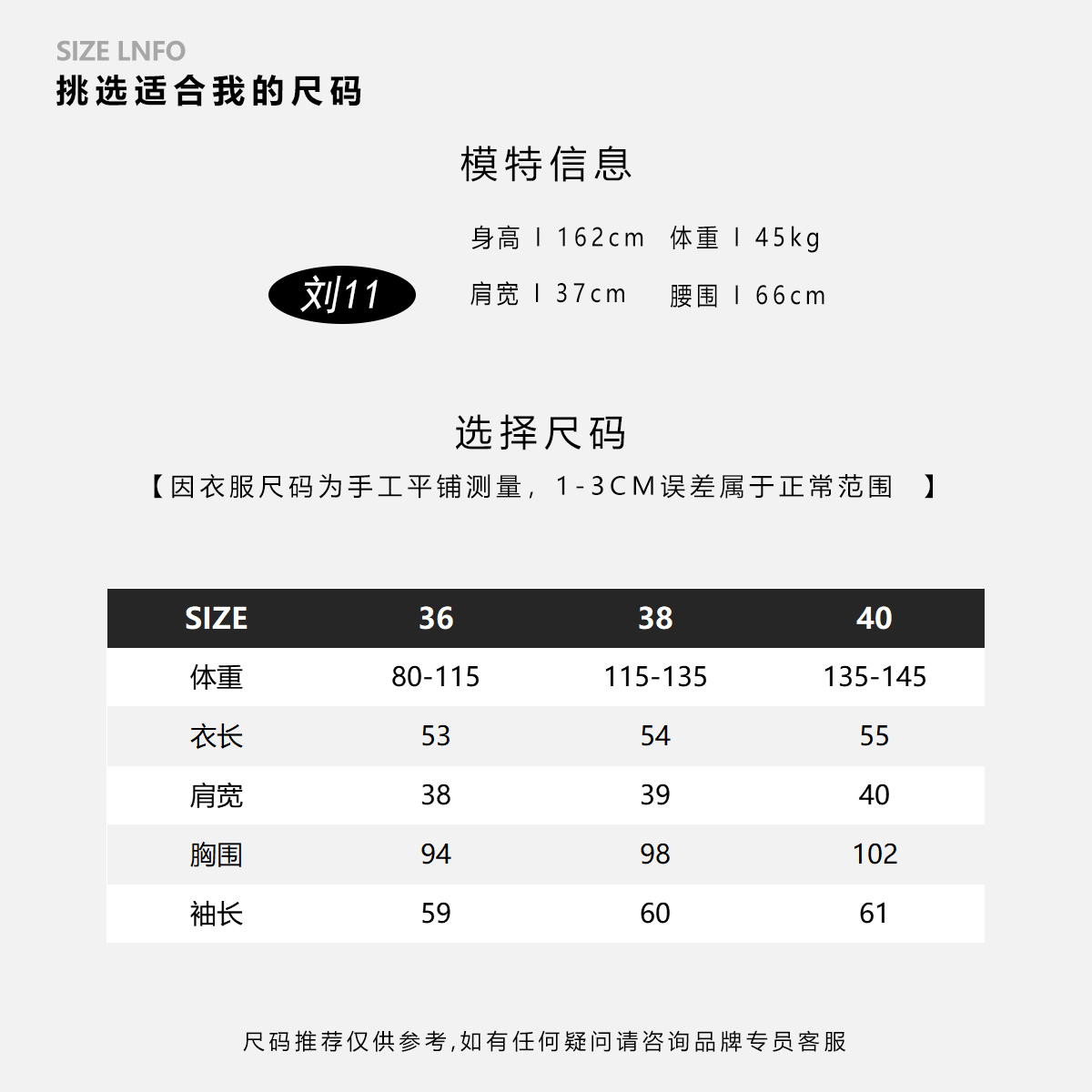 SIZE LNFO
挑选适合我的尺码

模特信息

刘11

身高 I 162cm 体重 I 45kg
肩宽 I 37cm 腰围 I 66cm

选择尺码

【因衣服尺码为手工平铺测量，1-3CM误差属于正常范围 】

| SIZE | 36 | 38 | 40 |
|---|---|---|---|
| 体重 | 80-115 | 115-135 | 135-145 |
| 衣长 | 53 | 54 | 55 |
| 肩宽 | 38 | 39 | 40 |
| 胸围 | 94 | 98 | 102 |
| 袖长 | 59 | 60 | 61 |

尺码推荐仅供参考,如有任何疑问请咨询品牌专员客服